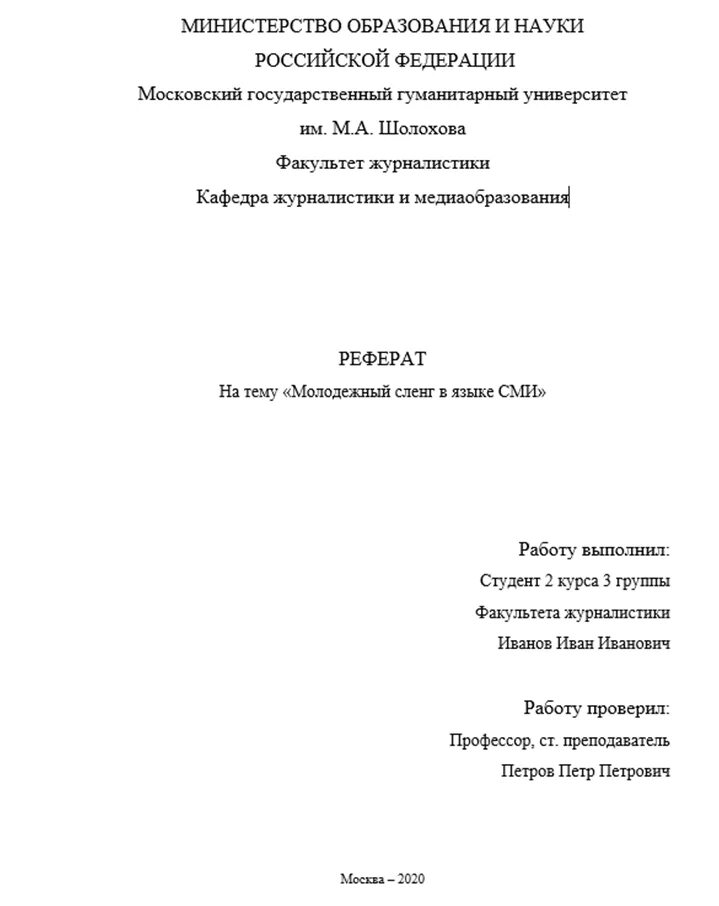 МИНИСТЕРСТВО ОБРАЗОВАНИЯ И НАУКИ
РОССИЙСКОЙ ФЕДЕРАЦИИ
Московский государственный гуманитарный университет
им. М.А. Шолохова
Факультет журналистики
Кафедра журналистики и медиаобразования

РЕФЕРАТ
На тему «Молодежный сленг в языке СМИ»

Работу выполнил:
Студент 2 курса 3 группы
Факультета журналистики
Иванов Иван Иванович

Работу проверил:
Профессор, ст. преподаватель
Петров Петр Петрович

Москва – 2020